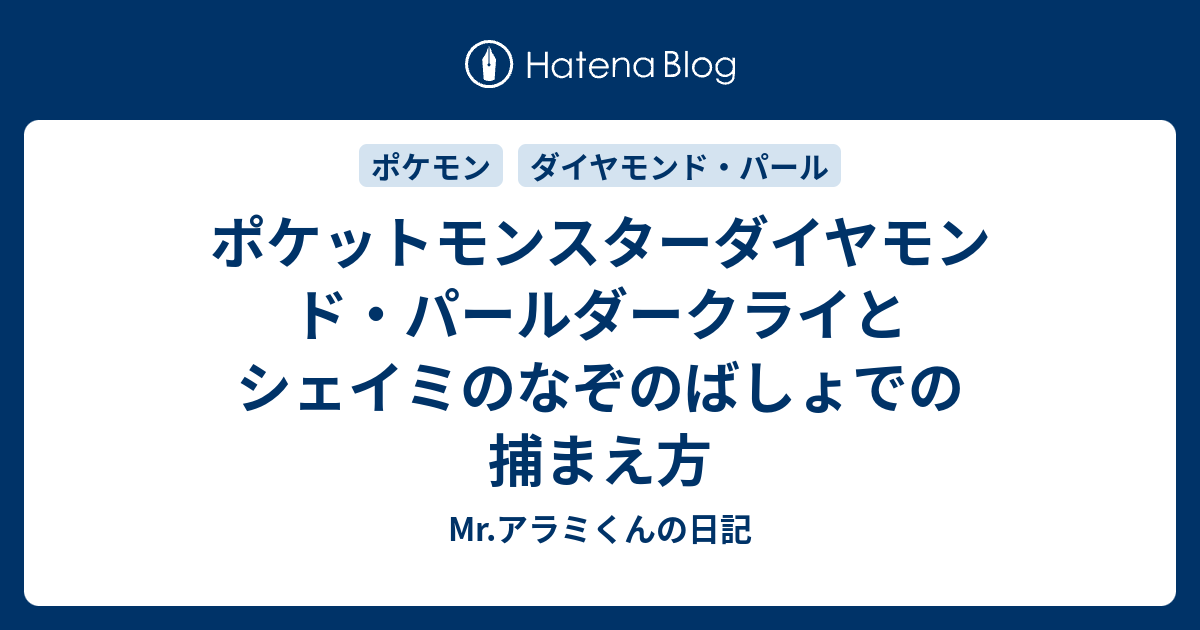 Hatena Blog

ポケモン

ダイヤモンド・パール

ポケットモンスターダイヤモンド・パールダークライとシェイミのなぞのばしょでの捕まえ方

Mr.アラミくんの日記